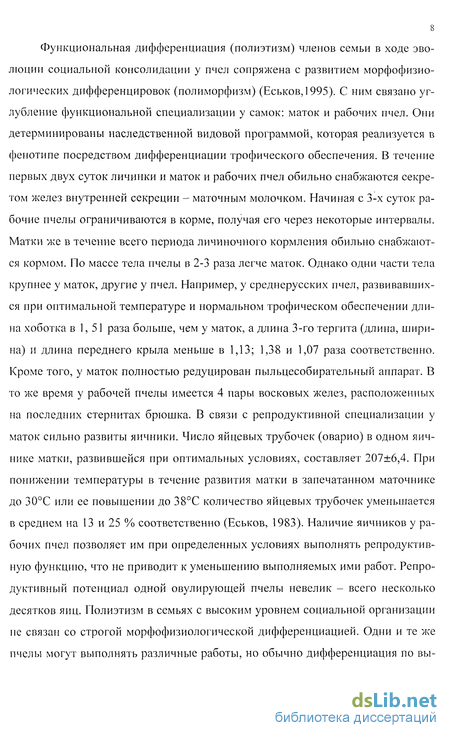 8

Функциональная дифференциация (полиэтизм) членов семьи в ходе эволюции социальной консолидации у пчел сопряжена с развитием морфофизиологических дифференцировок (полиморфизм) (Еськов,1995). С ним связано углубление функциональной специализации у самок: маток и рабочих пчел. Они детерминированы наследственной видовой программой, которая реализуется в фенотипе посредством дифференциации трофического обеспечения. В течение первых двух суток личинки и маток и рабочих пчел обильно снабжаются секретом желез внутренней секреции – маточным молочком. Начиная с 3-х суток рабочие пчелы ограничиваются в корме, получая его через некоторые интервалы. Матки же в течение всего периода личиночного кормления обильно снабжаются кормом. По массе тела пчелы в 2-3 раза легче маток. Однако одни части тела крупнее у маток, другие у пчел. Например, у среднерусских пчел, развивавшихся при оптимальной температуре и нормальном трофическом обеспечении длина хоботка в 1, 51 раза больше, чем у маток, а длина 3-го тергита (длина, ширина) и длина переднего крыла меньше в 1,13; 1,38 и 1,07 раза соответственно. Кроме того, у маток полностью редуцирован пыльцесобирательный аппарат. В то же время у рабочей пчелы имеется 4 пары восковых желез, расположенных на последних стернитах брюшка. В связи с репродуктивной специализации у маток сильно развиты яичники. Число яйцевых трубочек (оварио) в одном яичнике матки, развившейся при оптимальных условиях, составляет 207±6,4. При понижении температуры в течение развития матки в запечатанном маточнике до 30°С или ее повышении до 38°С количество яйцевых трубочек уменьшается в среднем на 13 и 25 % соответственно (Еськов, 1983). Наличие яичников у рабочих пчел позволяет им при определенных условиях выполнять репродуктивную функцию, что не приводит к уменьшению выполняемых ими работ. Репродуктивный потенциал одной овулирующей пчелы невелик – всего несколько десятков яиц. Полиэтизм в семьях с высоким уровнем социальной организации не связан со строгой морфофизиологической дифференциацией. Одни и те же пчелы могут выполнять различные работы, но обычно дифференциация по вы-

dsLib.net
библиотека диссертаций